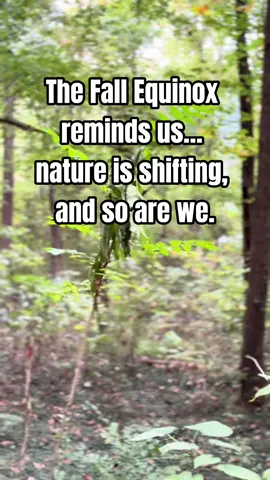 The Fall Equinox reminds us... nature is shifting, and so are we.